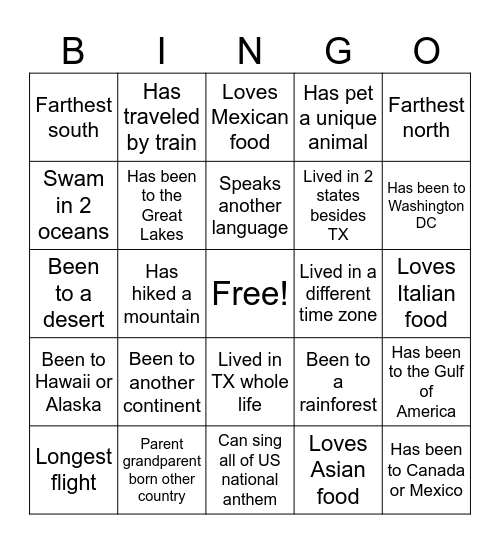 | B | I | N | G | O |
|---|---|---|---|---|
| Farthest south | Has traveled by train | Loves Mexican food | Has pet a unique animal | Farthest north |
| Swam in 2 oceans | Has been to the Great Lakes | Speaks another language | Lived in 2 states besides TX | Has been to Washington DC |
| Been to a desert | Has hiked a mountain | Free! | Lived in a different time zone | Loves Italian food |
| Been to Hawaii or Alaska | Been to another continent | Lived in TX whole life | Been to a rainforest | Has been to the Gulf of America |
| Longest flight | Parent grandparent born other country | Can sing all of US national anthem | Loves Asian food | Has been to Canada or Mexico |